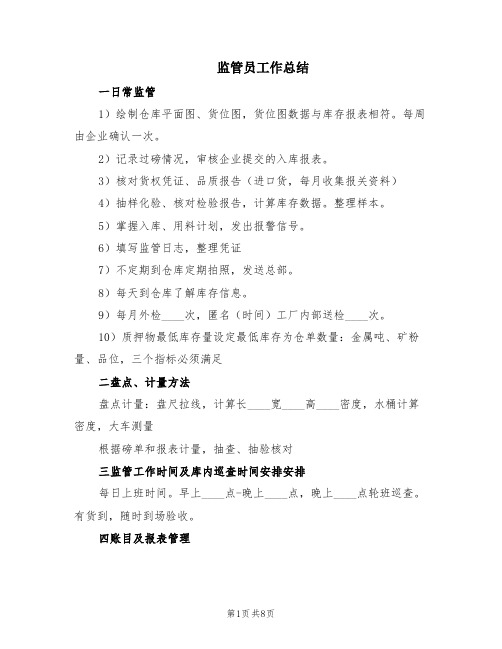 监管员工作总结

一日常监管

1）绘制仓库平面图、货位图，货位图数据与库存报表相符。每周由企业确认一次。

2）记录过磅情况，审核企业提交的入库报表。

3）核对货权凭证、品质报告（进口货，每月收集报关资料）

4）抽样化验、核对检验报告，计算库存数据。整理样本。

5）掌握入库、用料计划，发出报警信号。

6）填写监管日志，整理凭证

7）不定期到仓库定期拍照，发送总部。

8）每天到仓库了解库存信息。

9）每月外检____次，匿名（时间）工厂内部送检____次。

10）质押物最低库存量设定最低库存为仓单数量：金属吨、矿粉量、品位，三个指标必须满足

二盘点、计量方法

盘点计量：盘尺拉线，计算长____宽____高____密度，水桶计算密度，大车测量

根据磅单和报表计量，抽查、抽验核对

三监管工作时间及库内巡查时间安排安排

每日上班时间。早上____点-晚上____点，晚上____点轮班巡查。有货到，随时到场验收。

四账目及报表管理

第1页 共8页